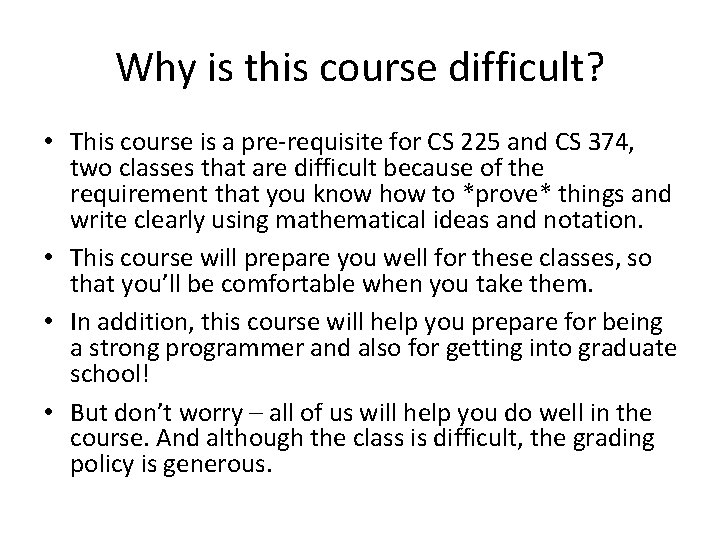 Why is this course difficult?

• This course is a pre-requisite for CS 225 and CS 374, two classes that are difficult because of the requirement that you know how to *prove* things and write clearly using mathematical ideas and notation.
• This course will prepare you well for these classes, so that you'll be comfortable when you take them.
• In addition, this course will help you prepare for being a strong programmer and also for getting into graduate school!
• But don't worry – all of us will help you do well in the course. And although the class is difficult, the grading policy is generous.